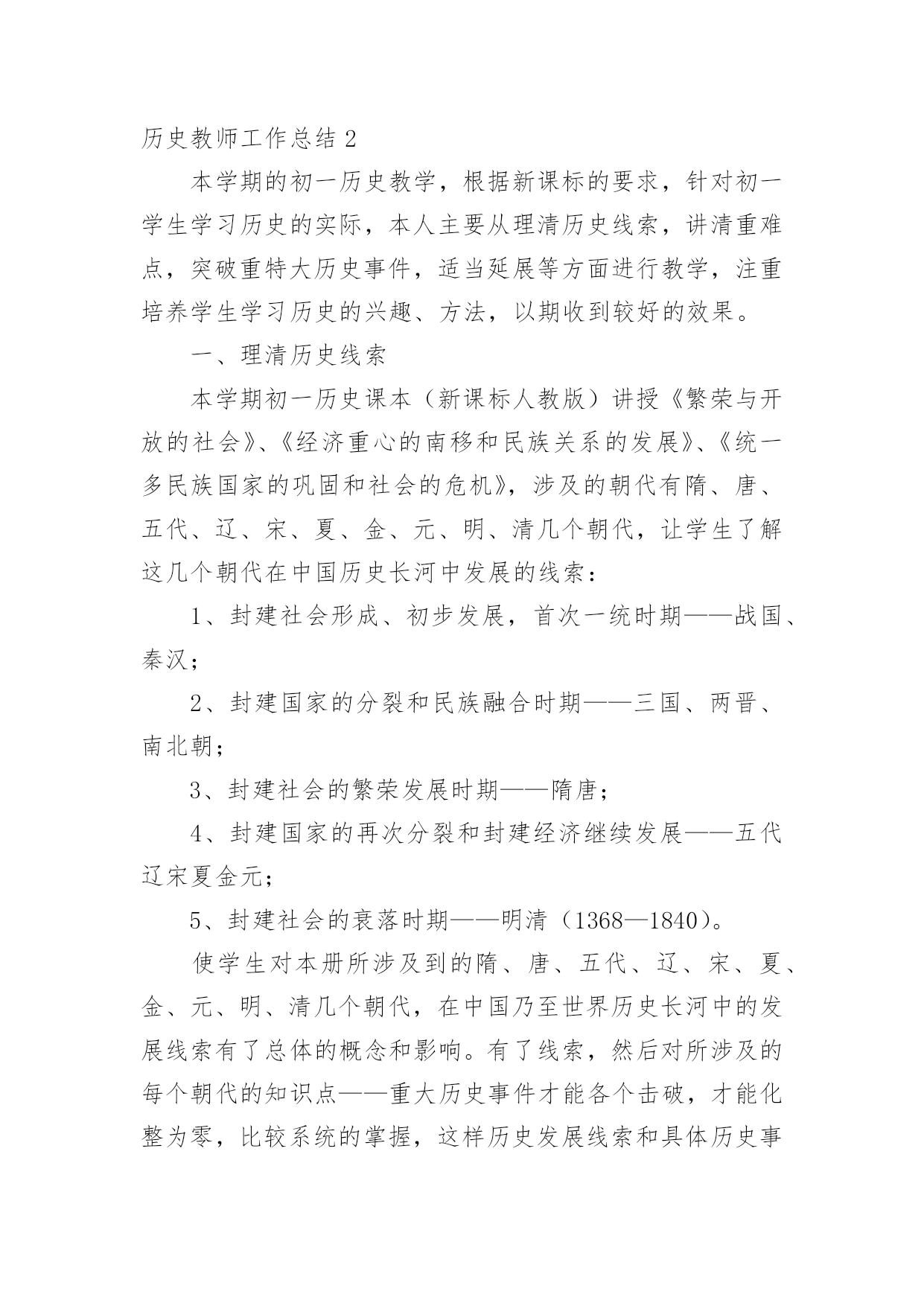 历史教师工作总结 2

本学期的初一历史教学，根据新课标的要求，针对初一学生学习历史的实际，本人主要从理清历史线索，讲清重难点，突破重特大历史事件，适当延展等方面进行教学，注重培养学生学习历史的兴趣、方法，以期收到较好的效果。

一、理清历史线索

本学期初一历史课本（新课标人教版）讲授《繁荣与开放的社会》、《经济重心的南移和民族关系的发展》、《统一多民族国家的巩固和社会的危机》，涉及的朝代有隋、唐、五代、辽、宋、夏、金、元、明、清几个朝代，让学生了解这几个朝代在中国历史长河中发展的线索：

1、封建社会形成、初步发展，首次一统时期——战国、秦汉；

2、封建国家的分裂和民族融合时期——三国、两晋、南北朝；

3、封建社会的繁荣发展时期——隋唐；

4、封建国家的再次分裂和封建经济继续发展——五代辽宋夏金元；

5、封建社会的衰落时期——明清（1368—1840）。

使学生对本册所涉及到的隋、唐、五代、辽、宋、夏、金、元、明、清几个朝代，在中国乃至世界历史长河中的发展线索有了总体的概念和影响。有了线索，然后对所涉及的每个朝代的知识点——重大历史事件才能各个击破，才能化整为零，比较系统的掌握，这样历史发展线索和具体历史事